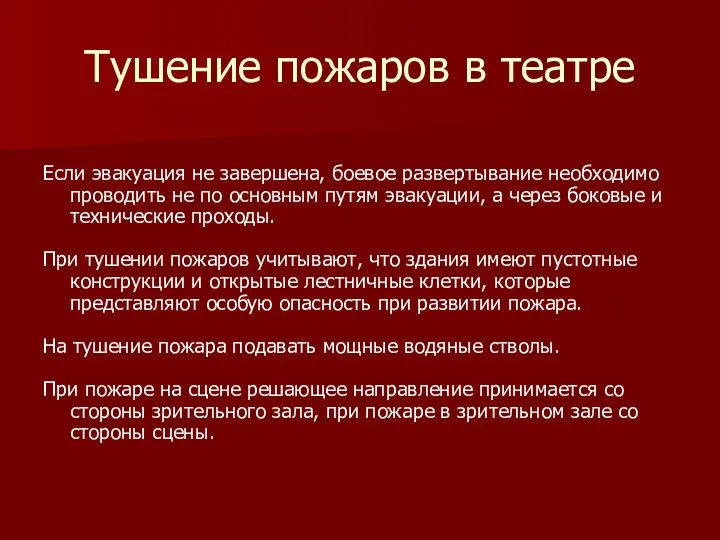 Тушение пожаров в театре

Если эвакуация не завершена, боевое развертывание необходимо проводить не по основным путям эвакуации, а через боковые и технические проходы.

При тушении пожаров учитывают, что здания имеют пустотные конструкции и открытые лестничные клетки, которые представляют особую опасность при развитии пожара.

На тушение пожара подавать мощные водяные стволы.

При пожаре на сцене решающее направление принимается со стороны зрительного зала, при пожаре в зрительном зале со стороны сцены.